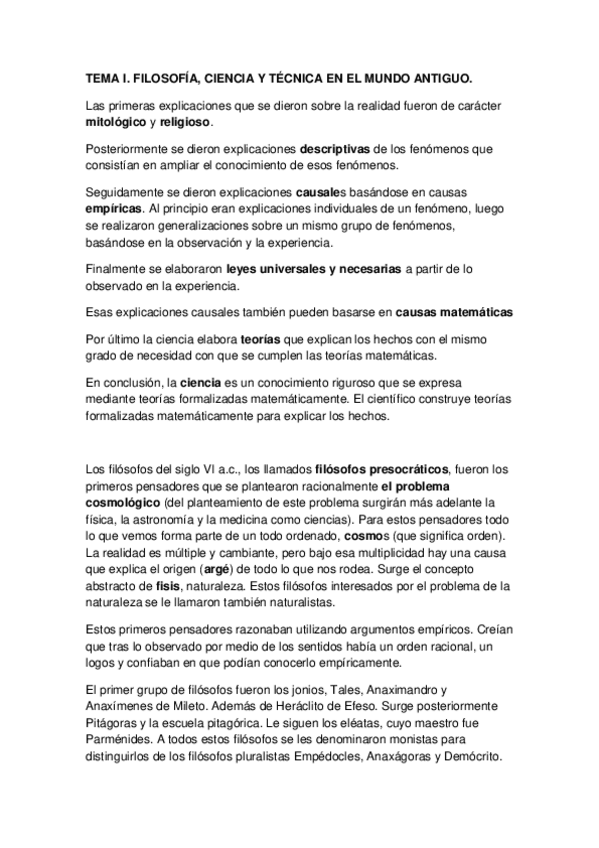 TEMA I. FILOSOFÍA, CIENCIA Y TÉCNICA EN EL MUNDO ANTIGUO.

Las primeras explicaciones que se dieron sobre la realidad fueron de carácter mitológico y religioso.

Posteriormente se dieron explicaciones descriptivas de los fenómenos que consistían en ampliar el conocimiento de esos fenómenos.

Seguidamente se dieron explicaciones causales basándose en causas empíricas. Al principio eran explicaciones individuales de un fenómeno, luego se realizaron generalizaciones sobre un mismo grupo de fenómenos, basándose en la observación y la experiencia.

Finalmente se elaboraron leyes universales y necesarias a partir de lo observado en la experiencia.

Esas explicaciones causales también pueden basarse en causas matemáticas

Por último la ciencia elabora teorías que explican los hechos con el mismo grado de necesidad con que se cumplen las teorías matemáticas.

En conclusión, la ciencia es un conocimiento riguroso que se expresa mediante teorías formalizadas matemáticamente. El científico construye teorías formalizadas matemáticamente para explicar los hechos.

Los filósofos del siglo VI a.c., los llamados filósofos presocráticos, fueron los primeros pensadores que se plantearon racionalmente el problema cosmológico (del planteamiento de este problema surgirán más adelante la física, la astronomía y la medicina como ciencias). Para estos pensadores todo lo que vemos forma parte de un todo ordenado, cosmos (que significa orden). La realidad es múltiple y cambiante, pero bajo esa multiplicidad hay una causa que explica el origen (argé) de todo lo que nos rodea. Surge el concepto abstracto de fisis, naturaleza. Estos filósofos interesados por el problema de la naturaleza se le llamaron también naturalistas.

Estos primeros pensadores razonaban utilizando argumentos empíricos. Creían que tras lo observado por medio de los sentidos había un orden racional, un logos y confiaban en que podían conocerlo empíricamente.

El primer grupo de filósofos fueron los jonios, Tales, Anaximandro y Anaxímenes de Mileto. Además de Heráclito de Efeso. Surge posteriormente Pitágoras y la escuela pitagórica. Le siguen los eléatas, cuyo maestro fue Parménides. A todos estos filósofos se les denominaron monistas para distinguirlos de los filósofos pluralistas Empédocles, Anaxágoras y Demócrito.